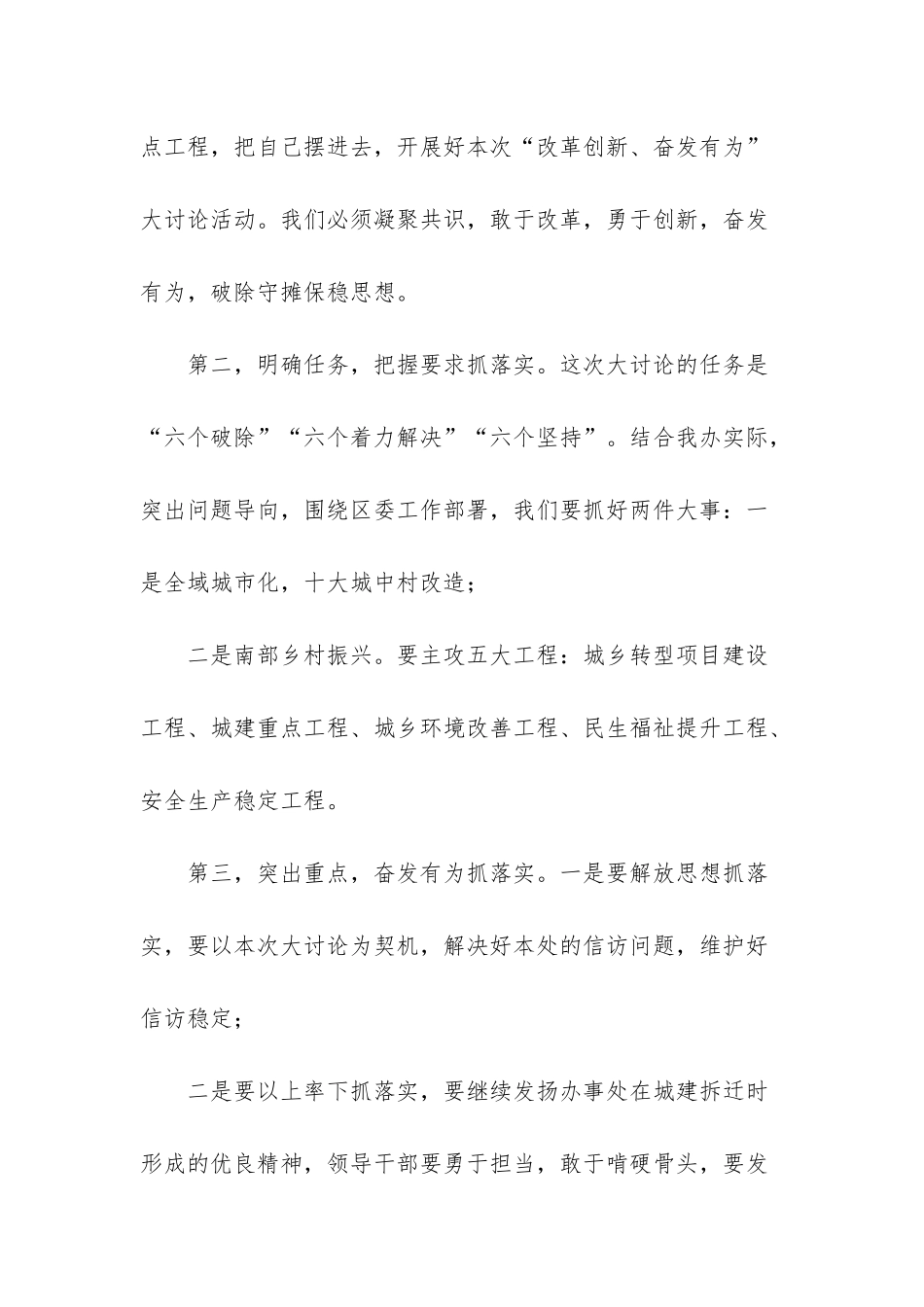 点工程，把自己摆进去，开展好本次“改革创新、奋发有为”大讨论活动。我们必须凝聚共识，敢于改革，勇于创新，奋发有为，破除守摊保稳思想。

第二，明确任务，把握要求抓落实。这次大讨论的任务是“六个破除”“六个着力解决”“六个坚持”。结合我办实际，突出问题导向，围绕区委工作部署，我们要抓好两件大事：一是全域城市化，十大城中村改造；

二是南部乡村振兴。要主攻五大工程：城乡转型项目建设工程、城建重点工程、城乡环境改善工程、民生福祉提升工程、安全生产稳定工程。

第三，突出重点，奋发有为抓落实。一是要解放思想抓落实，要以本次大讨论为契机，解决好本处的信访问题，维护好信访稳定；

二是要以上率下抓落实，要继续发扬办事处在城建拆迁时形成的优良精神，领导干部要勇于担当，敢于啃硬骨头，要发